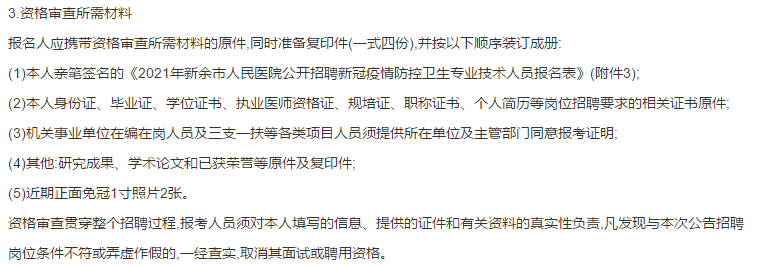 3.资格审查所需材料

报名人应携带资格审查所需材料的原件,同时准备复印件(一式四份),并按以下顺序装订成册:

(1)本人亲笔签名的《2021年新余市人民医院公开招聘新冠疫情防控卫生专业技术人员报名表》(附件3);

(2)本人身份证、毕业证、学位证书、执业医师资格证、规培证、职称证书、个人简历等岗位招聘要求的相关证书原件;

(3)机关事业单位在编在岗人员及三支一扶等各类项目人员须提供所在单位及主管部门同意报考证明;

(4)其他:研究成果、学术论文和已获荣誉等原件及复印件;

(5)近期正面免冠1寸照片2张。

资格审查贯穿整个招聘过程,报考人员须对本人填写的信息、提供的证件和有关资料的真实性负责,凡发现与本次公告招聘岗位条件不符或弄虚作假的,一经查实,取消其面试或聘用资格。